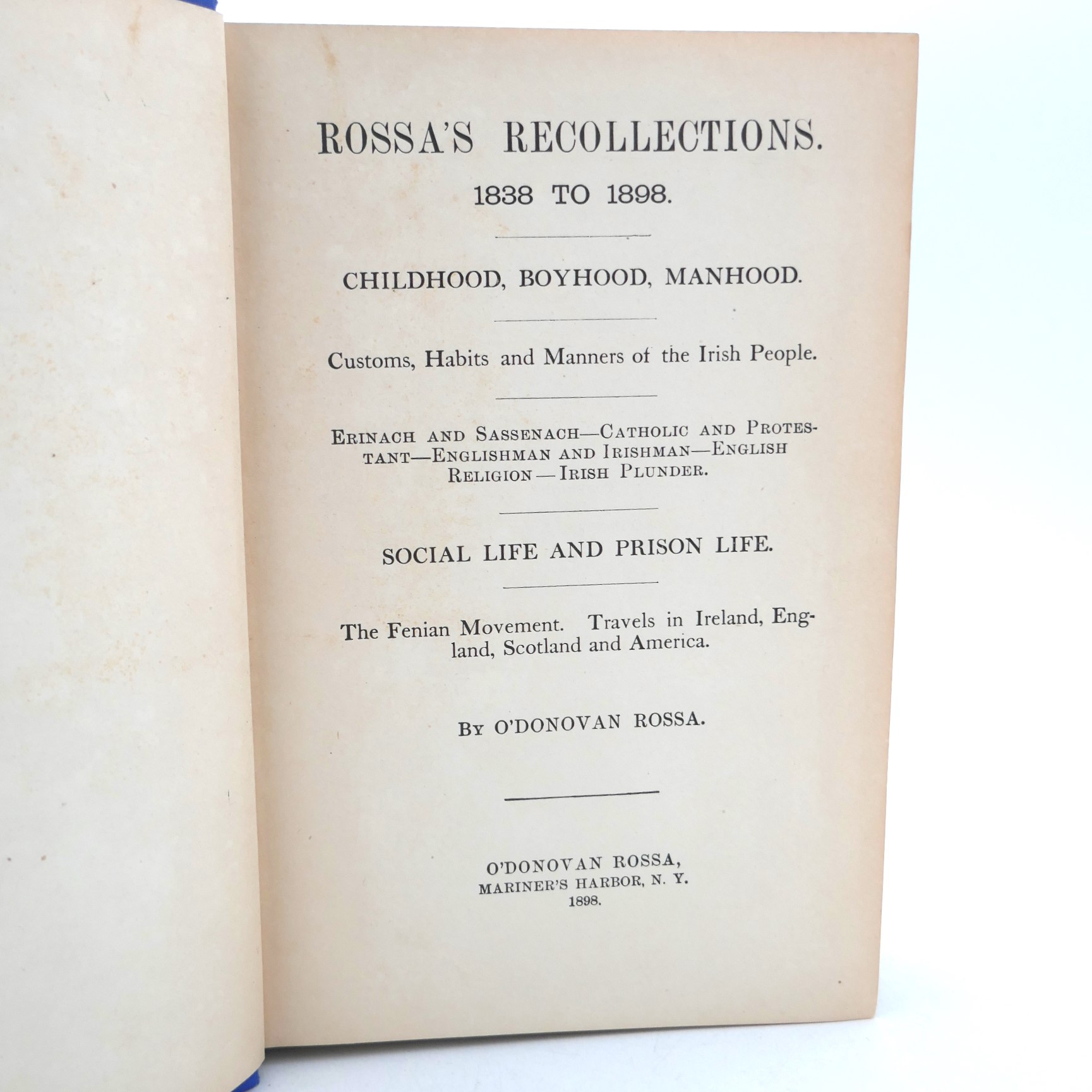 ROSSA'S RECOLLECTIONS.
1838 TO 1898.

CHILDHOOD, BOYHOOD, MANHOOD.

Customs, Habits and Manners of the Irish People.

ERINACH AND SASSENACH—CATHOLIC AND PROTESTANT—ENGLISHMAN AND IRISHMAN—ENGLISH RELIGION—IRISH PLUNDER.

SOCIAL LIFE AND PRISON LIFE.

The Fenian Movement. Travels in Ireland, England, Scotland and America.

BY O'DONOVAN ROSSA.

O'DONOVAN ROSSA,
MARINER'S HARBOR, N. Y.
1898.